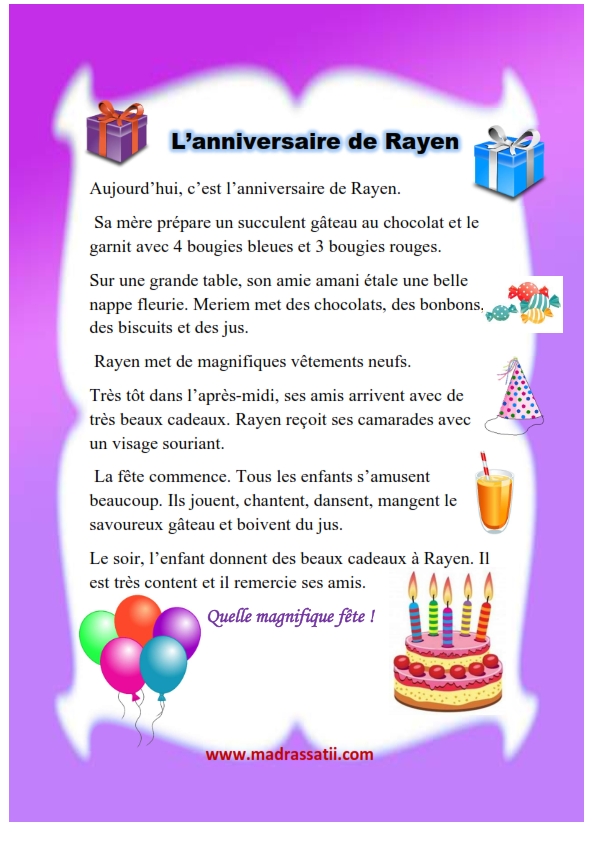 L’anniversaire de Rayen

Aujourd’hui, c’est l’anniversaire de Rayen.

Sa mère prépare un succulent gâteau au chocolat et le garnit avec 4 bougies bleues et 3 bougies rouges.

Sur une grande table, son amie amani étale une belle nappe fleurie. Meriem met des chocolats, des bonbons, des biscuits et des jus.

Rayen met de magnifiques vêtements neufs.

Très tôt dans l’après-midi, ses amis arrivent avec de très beaux cadeaux. Rayen reçoit ses camarades avec un visage souriant.

La fête commence. Tous les enfants s’amusent beaucoup. Ils jouent, chantent, dansent, mangent le savoureux gâteau et boivent du jus.

Le soir, l’enfant donnent des beaux cadeaux à Rayen. Il est très content et il remercie ses amis.

Quelle magnifique fête !

www.madrassatii.com